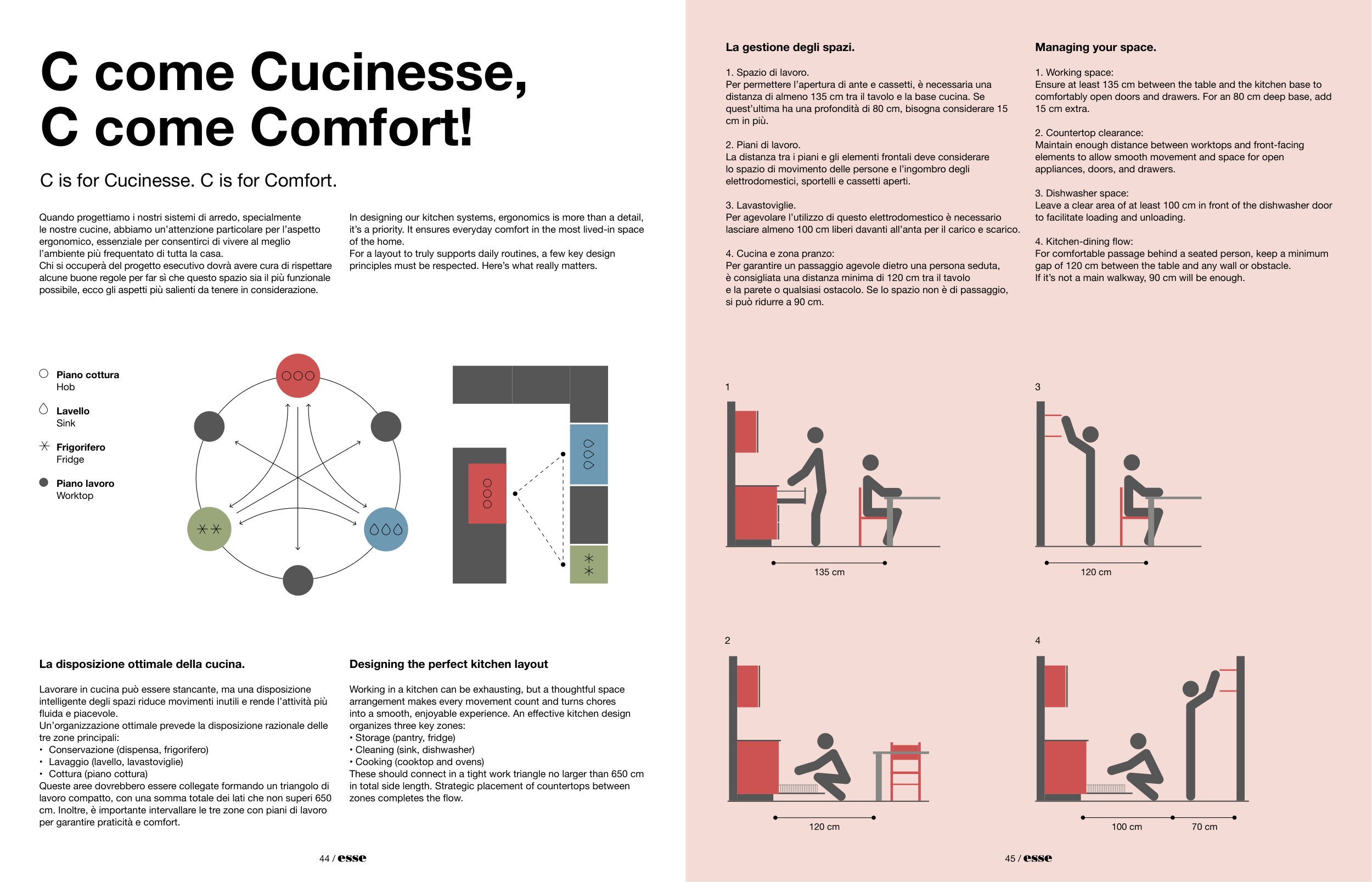 C come Cucinesse, C come Comfort!

C is for Cucinesse. C is for Comfort.

Quando progettiamo i nostri sistemi di arredo, specialmente le nostre cucine, abbiamo un'attenzione particolare per l'aspetto ergonomico, essenziale per consentirci di vivere al meglio l'ambiente più frequentato di tutta la casa.
Chi si occuperà del progetto esecutivo dovrà avere cura di rispettare alcune buone regole per far sì che questo spazio sia il più funzionale possibile, ecco gli aspetti più salienti da tenere in considerazione.

In designing our kitchen systems, ergonomics is more than a detail, it's a priority. It ensures everyday comfort in the most lived-in space of the home.
For a layout to truly supports daily routines, a few key design principles must be respected. Here's what really matters.

Piano cottura
Hob

Lavello
Sink

Frigorifero
Fridge

Piano lavoro
Worktop

La disposizione ottimale della cucina.

Lavorare in cucina può essere stancante, ma una disposizione intelligente degli spazi riduce movimenti inutili e rende l'attività più fluida e piacevole.
Un'organizzazione ottimale prevede la disposizione razionale delle tre zone principali:
• Conservazione (dispensa, frigorifero)
• Lavaggio (lavello, lavastoviglie)
• Cottura (piano cottura)
Queste aree dovrebbero essere collegate formando un triangolo di lavoro compatto, con una somma totale dei lati che non superi 650 cm. Inoltre, è importante intervallare le tre zone con piani di lavoro per garantire praticità e comfort.

Designing the perfect kitchen layout

Working in a kitchen can be exhausting, but a thoughtful space arrangement makes every movement count and turns chores into a smooth, enjoyable experience. An effective kitchen design organizes three key zones:
• Storage (pantry, fridge)
• Cleaning (sink, dishwasher)
• Cooking (cooktop and ovens)
These should connect in a tight work triangle no larger than 650 cm in total side length. Strategic placement of countertops between zones completes the flow.

44 / esse

La gestione degli spazi.

1. Spazio di lavoro.
Per permettere l'apertura di ante e cassetti, è necessaria una distanza di almeno 135 cm tra il tavolo e la base cucina. Se quest'ultima ha una profondità di 80 cm, bisogna considerare 15 cm in più.

2. Piani di lavoro.
La distanza tra i piani e gli elementi frontali deve considerare lo spazio di movimento delle persone e l'ingombro degli elettrodomestici, sportelli e cassetti aperti.

3. Lavastoviglie.
Per agevolare l'utilizzo di questo elettrodomestico è necessario lasciare almeno 100 cm liberi davanti all'anta per il carico e scarico.

4. Cucina e zona pranzo:
Per garantire un passaggio agevole dietro una persona seduta, è consigliata una distanza minima di 120 cm tra il tavolo e la parete o qualsiasi ostacolo. Se lo spazio non è di passaggio, si può ridurre a 90 cm.

Managing your space.

1. Working space:
Ensure at least 135 cm between the table and the kitchen base to comfortably open doors and drawers. For an 80 cm deep base, add 15 cm extra.

2. Countertop clearance:
Maintain enough distance between worktops and front-facing elements to allow smooth movement and space for open appliances, doors, and drawers.

3. Dishwasher space:
Leave a clear area of at least 100 cm in front of the dishwasher door to facilitate loading and unloading.

4. Kitchen-dining flow:
For comfortable passage behind a seated person, keep a minimum gap of 120 cm between the table and any wall or obstacle.
If it's not a main walkway, 90 cm will be enough.

1

135 cm

3

120 cm

2

120 cm

4

100 cm

70 cm

45 / esse